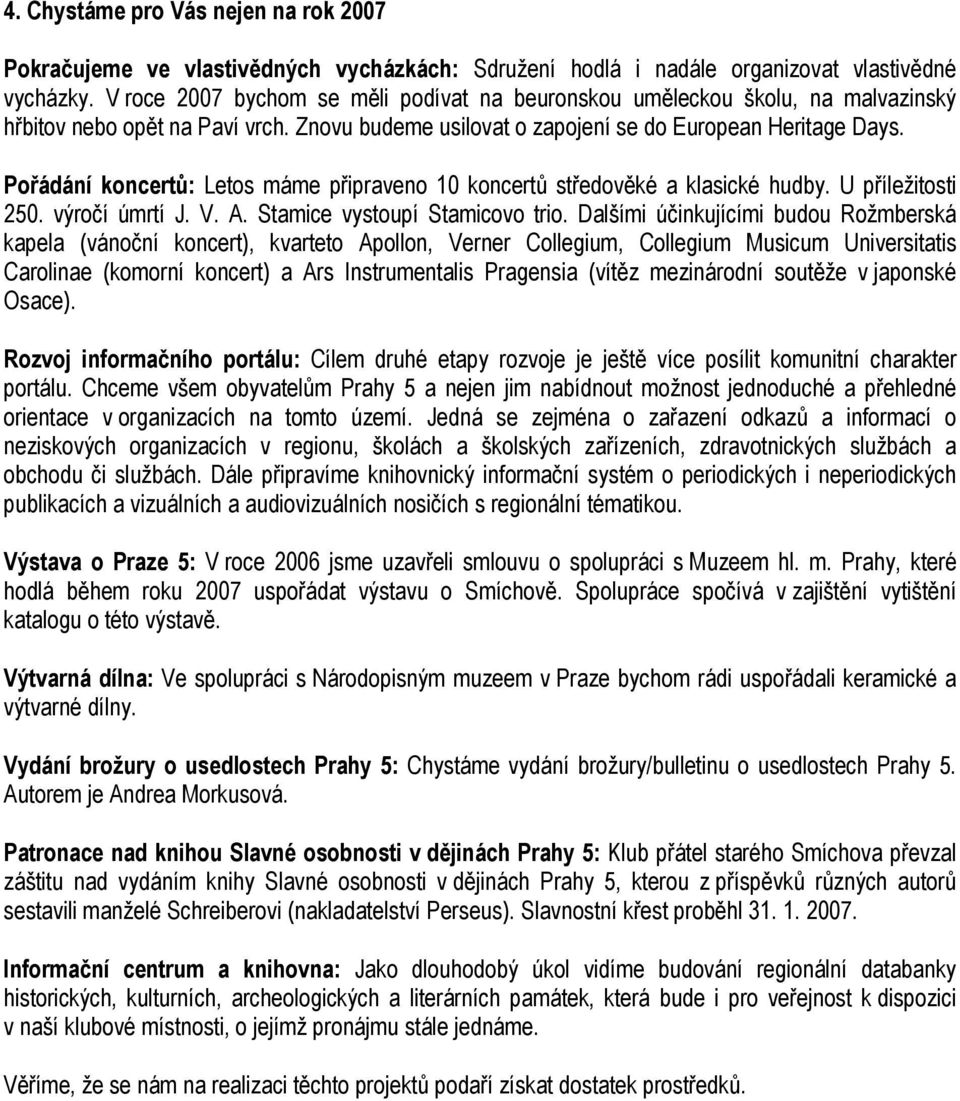 4. Chystáme pro Vás nejen na rok 2007

Pokračujeme ve vlastivědných vycházkách: Sdružení hodlá i nadále organizovat vlastivědné vycházky. V roce 2007 bychom se měli podívat na beuronskou uměleckou školu, na malvazinský hřbitov nebo opět na Paví vrch. Znovu budeme usilovat o zapojení se do European Heritage Days.

Pořádání koncertů: Letos máme připraveno 10 koncertů středověké a klasické hudby. U příležitosti 250. výročí úmrtí J. V. A. Stamice vystoupí Stamicovo trio. Dalšími účinkujícími budou Rožmberská kapela (vánoční koncert), kvarteto Apollon, Verner Collegium, Collegium Musicum Universitatis Carolinae (komorní koncert) a Ars Instrumentalis Pragensia (vítěz mezinárodní soutěže v japonské Osace).

Rozvoj informačního portálu: Cílem druhé etapy rozvoje je ještě více posílit komunitní charakter portálu. Chceme všem obyvatelům Prahy 5 a nejen jim nabídnout možnost jednoduché a přehledné orientace v organizacích na tomto území. Jedná se zejména o zařazení odkazů a informací o neziskových organizacích v regionu, školách a školských zařízeních, zdravotnických službách a obchodu či službách. Dále připravíme knihovnický informační systém o periodických i neperiodických publikacích a vizuálních a audiovizuálních nosičích s regionální tématikou.

Výstava o Praze 5: V roce 2006 jsme uzavřeli smlouvu o spolupráci s Muzeem hl. m. Prahy, které hodlá během roku 2007 uspořádat výstavu o Smíchově. Spolupráce spočívá v zajištění vytištění katalogu o této výstavě.

Výtvarná dílna: Ve spolupráci s Národopisným muzeem v Praze bychom rádi uspořádali keramické a výtvarné dílny.

Vydání brožury o usedlostech Prahy 5: Chystáme vydání brožury/bulletinu o usedlostech Prahy 5. Autorem je Andrea Morkusová.

Patronace nad knihou Slavné osobnosti v dějinách Prahy 5: Klub přátel starého Smíchova převzal záštitu nad vydáním knihy Slavné osobnosti v dějinách Prahy 5, kterou z příspěvků různých autorů sestavili manželé Schreiberovi (nakladatelství Perseus). Slavnostní křest proběhl 31. 1. 2007.

Informační centrum a knihovna: Jako dlouhodobý úkol vidíme budování regionální databanky historických, kulturních, archeologických a literárních památek, která bude i pro veřejnost k dispozici v naší klubové místnosti, o jejímž pronájmu stále jednáme.

Věříme, že se nám na realizaci těchto projektů podaří získat dostatek prostředků.